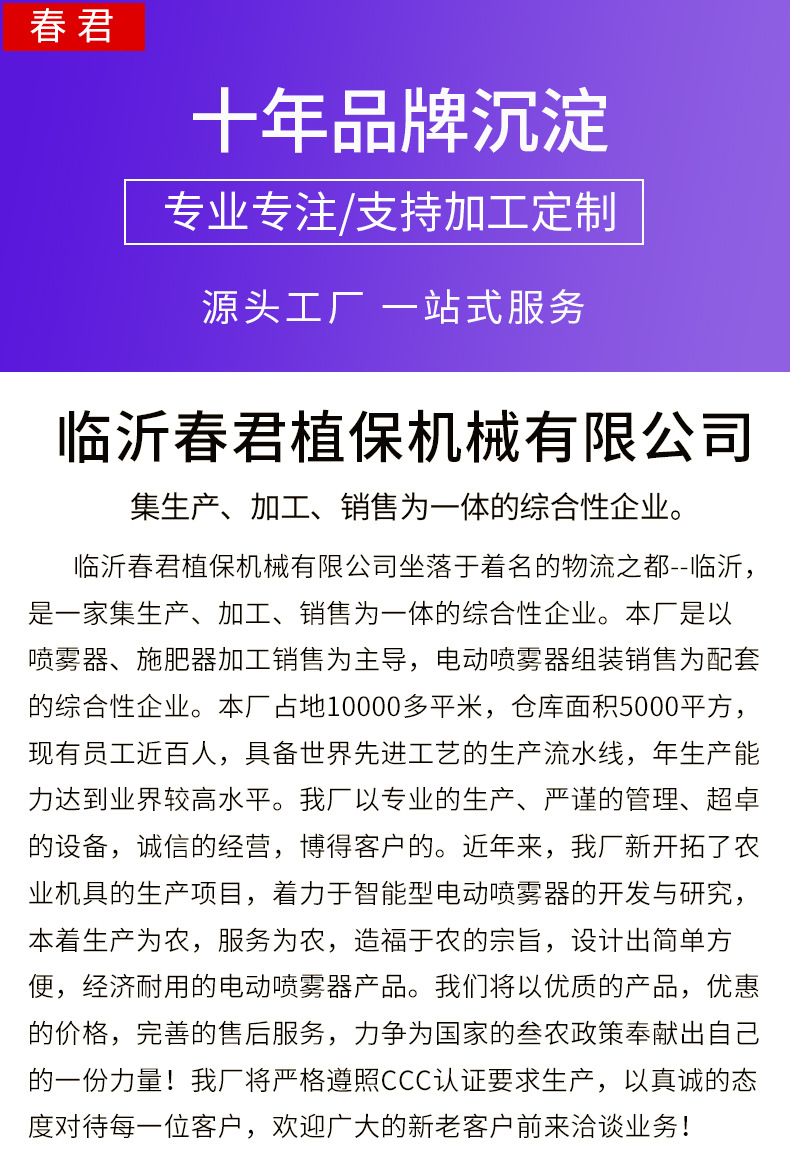 春君

十年品牌沉淀

专业专注/支持加工定制

源头工厂 一站式服务

临沂春君植保机械有限公司

集生产、加工、销售为一体的综合性企业。

临沂春君植保机械有限公司坐落于着名的物流之都--临沂，是一家集生产、加工、销售为一体的综合性企业。本厂是以喷雾器、施肥器加工销售为主导，电动喷雾器组装销售为配套的综合性企业。本厂占地10000多平米，仓库面积5000平方，现有员工近百人，具备世界先进工艺的生产流水线，年生产能力达到业界较高水平。我厂以专业的生产、严谨的管理、超卓的设备，诚信的经营，博得客户的。近年来，我厂新开拓了农业机具的生产项目，着力于智能型电动喷雾器的开发与研究，本着生产为农，服务为农，造福于农的宗旨，设计出简单方便，经济耐用的电动喷雾器产品。我们将以优质的产品，优惠的价格，完善的售后服务，力争为国家的叁农政策奉献出自己的一份力量！我厂将严格遵照CCC认证要求生产，以真诚的态度对待每一位客户，欢迎广大的新老客户前来洽谈业务！